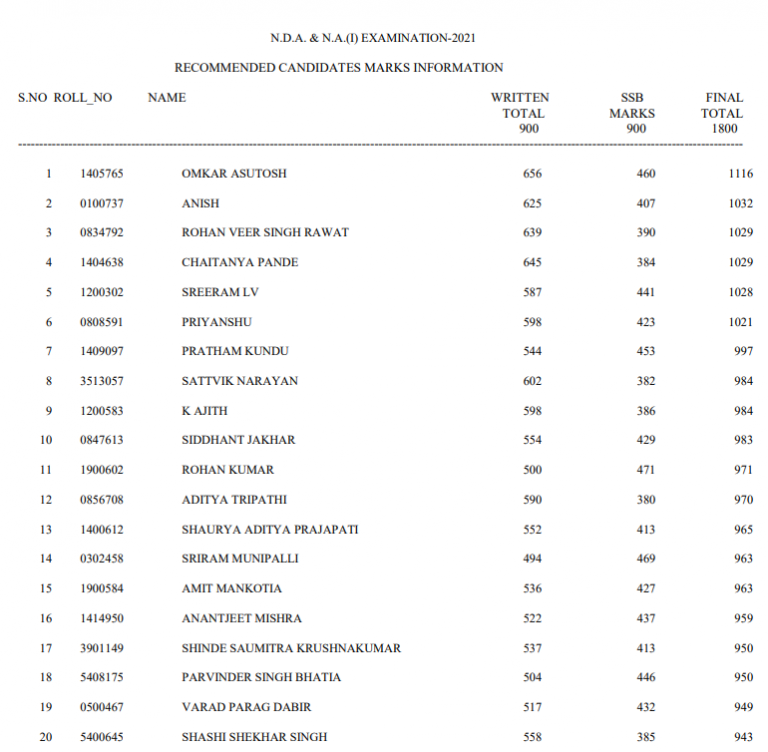 N.D.A. & N.A.(I) EXAMINATION-2021

RECOMMENDED CANDIDATES MARKS INFORMATION

| S.NO | ROLL_NO | NAME | WRITTEN TOTAL 900 | SSB MARKS 900 | FINAL TOTAL 1800 |
|---|---|---|---|---|---|
| 1 | 1405765 | OMKAR ASUTOSH | 656 | 460 | 1116 |
| 2 | 0100737 | ANISH | 625 | 407 | 1032 |
| 3 | 0834792 | ROHAN VEER SINGH RAWAT | 639 | 390 | 1029 |
| 4 | 1404638 | CHAITANYA PANDE | 645 | 384 | 1029 |
| 5 | 1200302 | SREERAM LV | 587 | 441 | 1028 |
| 6 | 0808591 | PRIYANSHU | 598 | 423 | 1021 |
| 7 | 1409097 | PRATHAM KUNDU | 544 | 453 | 997 |
| 8 | 3513057 | SATTVIK NARAYAN | 602 | 382 | 984 |
| 9 | 1200583 | K AJITH | 598 | 386 | 984 |
| 10 | 0847613 | SIDDHANT JAKHAR | 554 | 429 | 983 |
| 11 | 1900602 | ROHAN KUMAR | 500 | 471 | 971 |
| 12 | 0856708 | ADITYA TRIPATHI | 590 | 380 | 970 |
| 13 | 1400612 | SHAURYA ADITYA PRAJAPATI | 552 | 413 | 965 |
| 14 | 0302458 | SRIRAM MUNIPALLI | 494 | 469 | 963 |
| 15 | 1900584 | AMIT MANKOTIA | 536 | 427 | 963 |
| 16 | 1414950 | ANANTJEET MISHRA | 522 | 437 | 959 |
| 17 | 3901149 | SHINDE SAUMITRA KRUSHNAKUMAR | 537 | 413 | 950 |
| 18 | 5408175 | PARVINDER SINGH BHATIA | 504 | 446 | 950 |
| 19 | 0500467 | VARAD PARAG DABIR | 517 | 432 | 949 |
| 20 | 5400645 | SHASHI SHEKHAR SINGH | 558 | 385 | 943 |